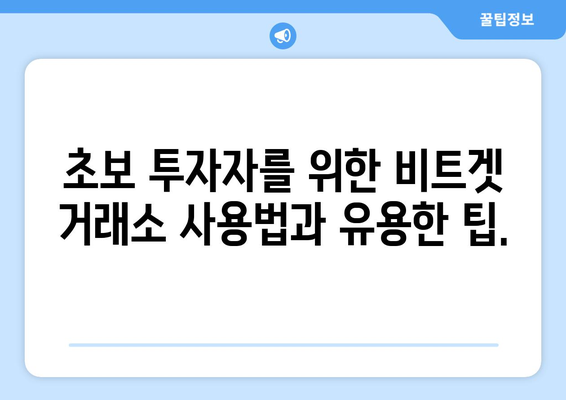 꿀팁정보

초보 투자자를 위한 비트겟 거래소 사용법과 유용한 팁.